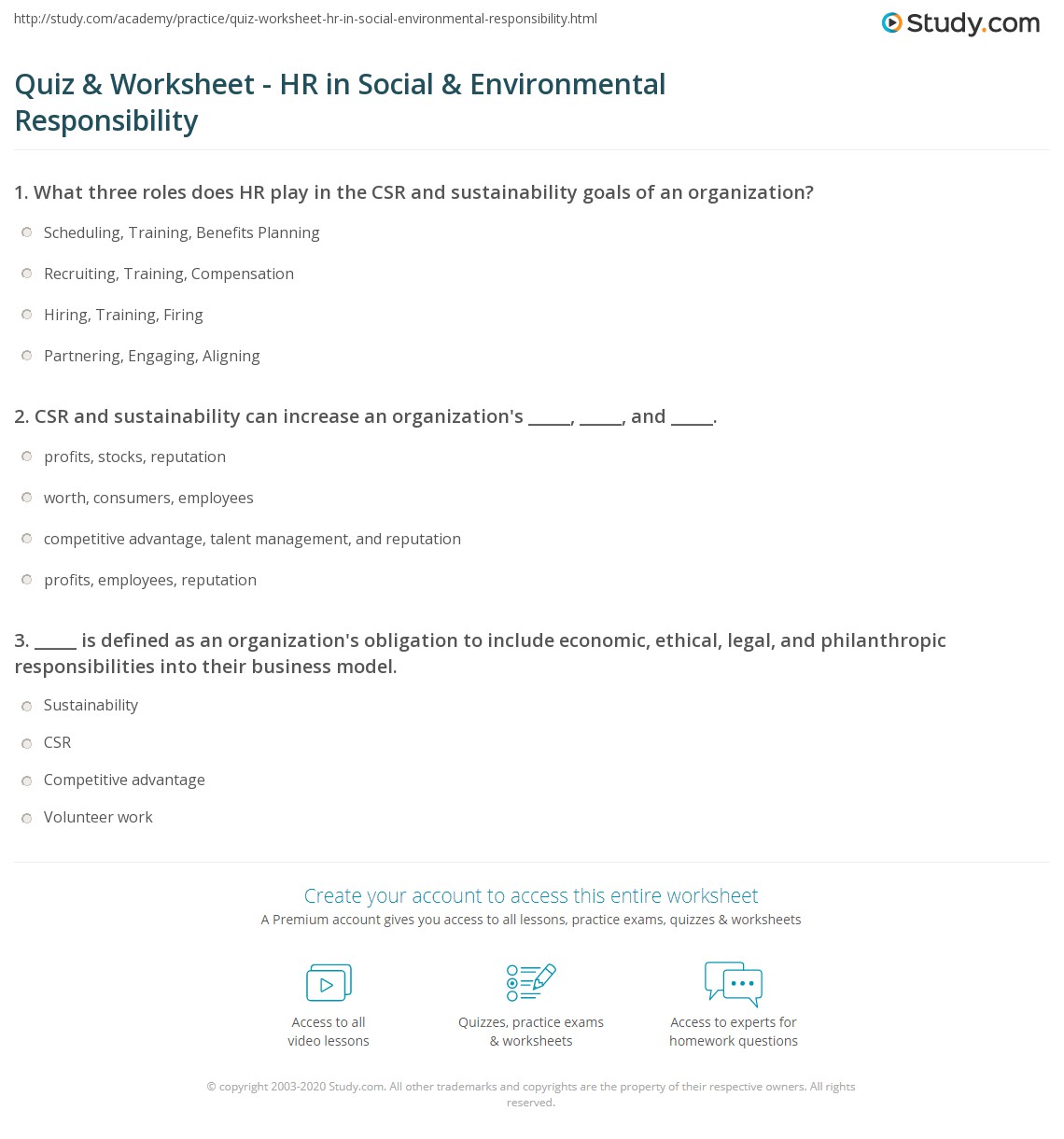 http://study.com/academy/practice/quiz-worksheet-hr-in-social-environmental-responsibility.html

Study.com

Quiz & Worksheet - HR in Social & Environmental Responsibility

1. What three roles does HR play in the CSR and sustainability goals of an organization?

Scheduling, Training, Benefits Planning

Recruiting, Training, Compensation

Hiring, Training, Firing

Partnering, Engaging, Aligning

2. CSR and sustainability can increase an organization's _____, _____, and _____.

profits, stocks, reputation

worth, consumers, employees

competitive advantage, talent management, and reputation

profits, employees, reputation

3. _____ is defined as an organization's obligation to include economic, ethical, legal, and philanthropic responsibilities into their business model.

Sustainability

CSR

Competitive advantage

Volunteer work

Create your account to access this entire worksheet

A Premium account gives you access to all lessons, practice exams, quizzes & worksheets

Access to all video lessons

Quizzes, practice exams & worksheets

Access to experts for homework questions

© copyright 2003-2020 Study.com. All other trademarks and copyrights are the property of their respective owners. All rights reserved.